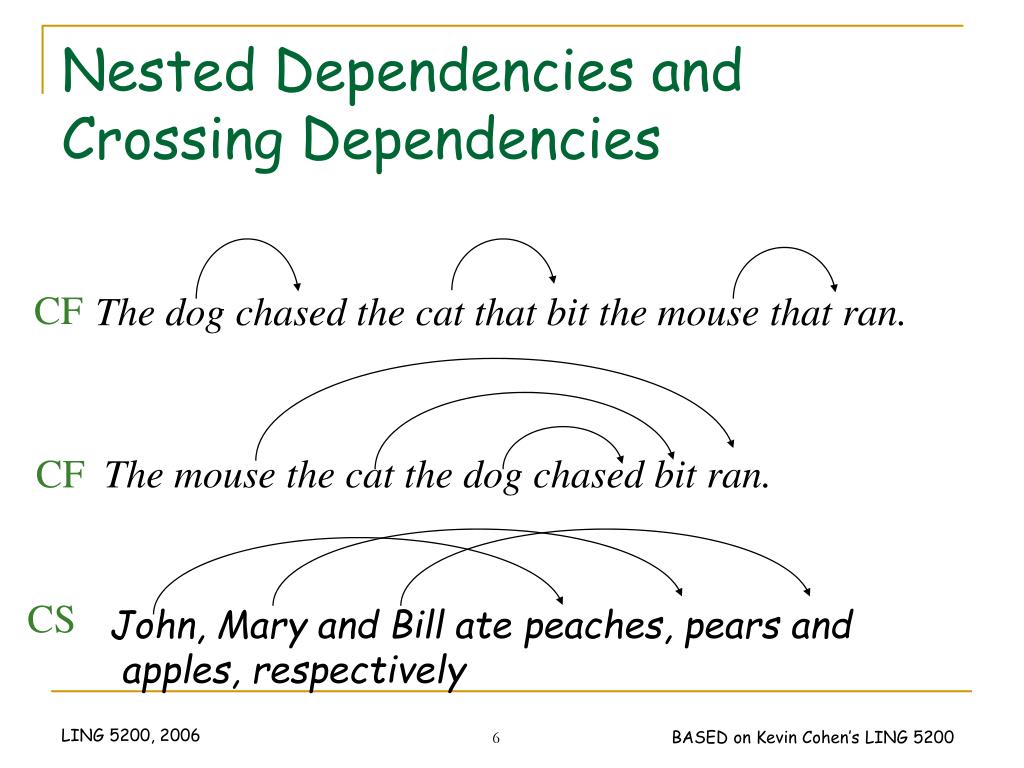 Nested Dependencies and Crossing Dependencies

CF The dog chased the cat that bit the mouse that ran.

CF The mouse the cat the dog chased bit ran.

CS John, Mary and Bill ate peaches, pears and apples, respectively

LING 5200, 2006

6

BASED on Kevin Cohen's LING 5200